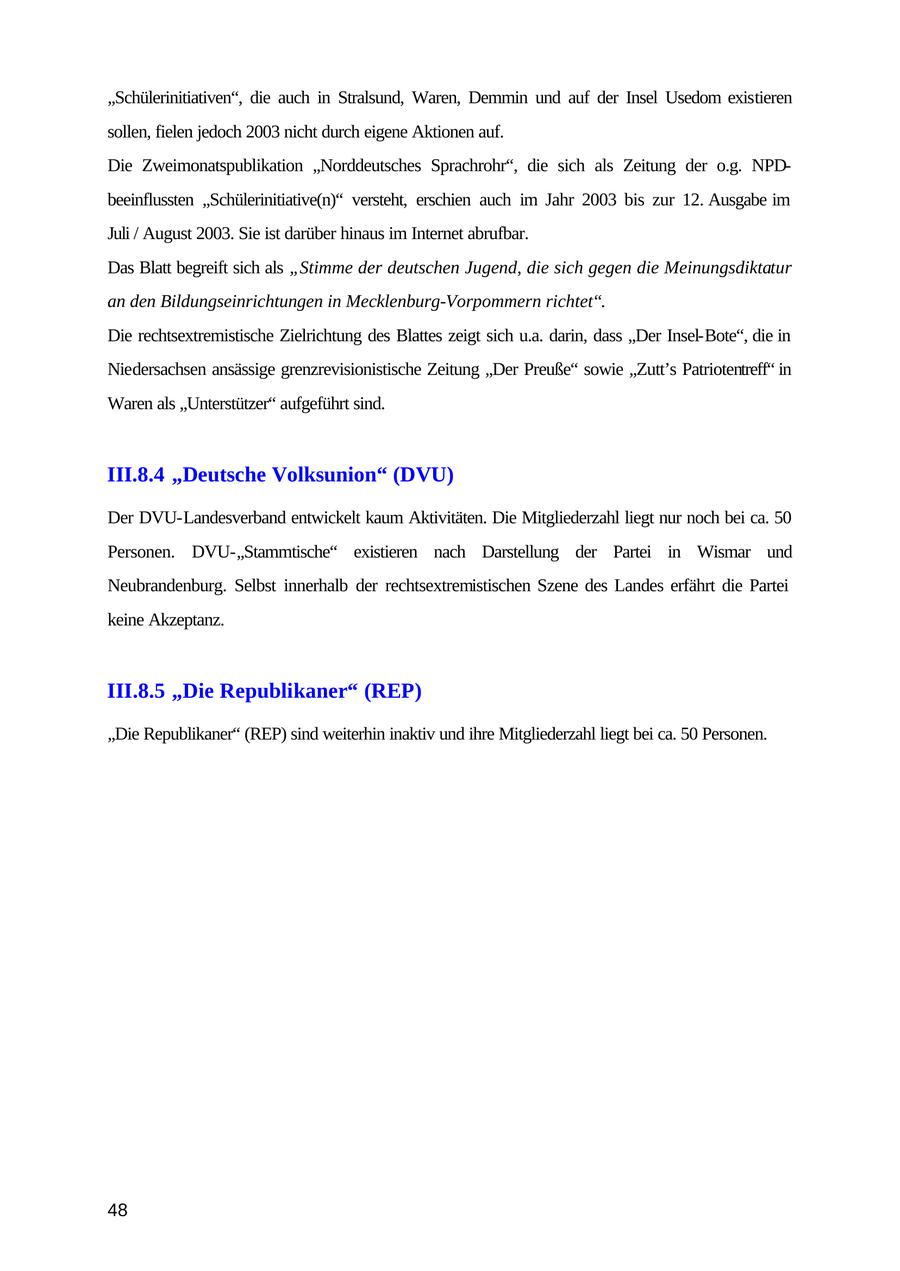 „Schülerinitiativen“, die auch in Stralsund, Waren, Demmin und auf der Insel Usedom existieren sollen, fielen jedoch 2003 nicht durch eigene Aktionen auf.
Die Zweimonatspublikation „Norddeutsches Sprachrohr“, die sich als Zeitung der o.g. NPD-beeinflussten „Schülerinitiative(n)“ versteht, erschien auch im Jahr 2003 bis zur 12. Ausgabe im Juli / August 2003. Sie ist darüber hinaus im Internet abrufbar.
Das Blatt begreift sich als „Stimme der deutschen Jugend, die sich gegen die Meinungsdiktatur an den Bildungseinrichtungen in Mecklenburg-Vorpommern richtet“.
Die rechtsextremistische Zielrichtung des Blattes zeigt sich u.a. darin, dass „Der Insel-Bote“, die in Niedersachsen ansässige grenzrevisionistische Zeitung „Der Preuße“ sowie „Zutt’s Patriotentreff“ in Waren als „Unterstützer“ aufgeführt sind.

III.8.4 „Deutsche Volksunion“ (DVU)

Der DVU-Landesverband entwickelt kaum Aktivitäten. Die Mitgliederzahl liegt nur noch bei ca. 50 Personen. DVU-„Stammtische“ existieren nach Darstellung der Partei in Wismar und Neubrandenburg. Selbst innerhalb der rechtsextremistischen Szene des Landes erfährt die Partei keine Akzeptanz.

III.8.5 „Die Republikaner“ (REP)

„Die Republikaner“ (REP) sind weiterhin inaktiv und ihre Mitgliederzahl liegt bei ca. 50 Personen.

48